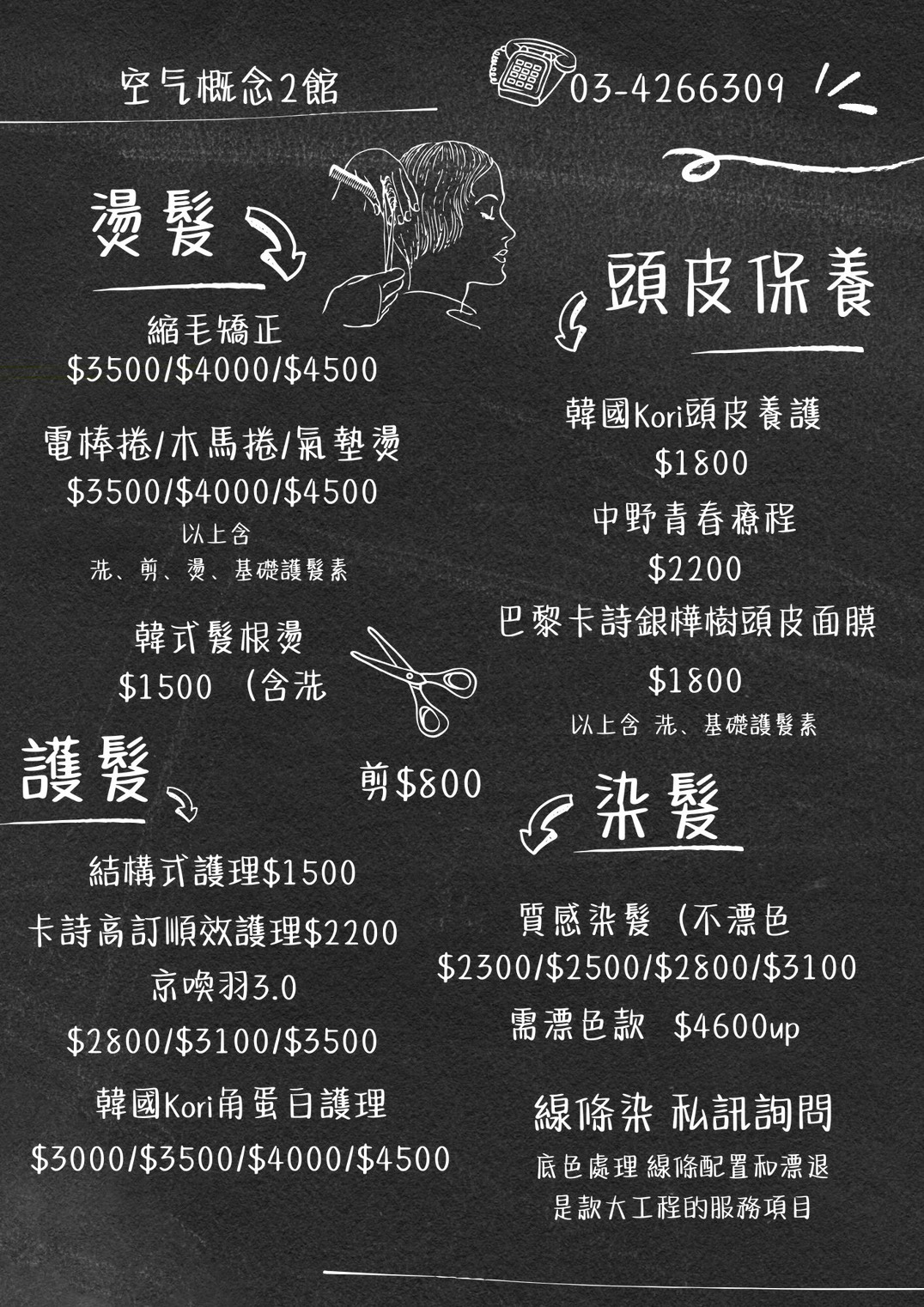 空气概念2館

03-4266309

燙髮

縮毛矯正
$3500/$4000/$4500

電棒捲/木馬捲/氣墊燙
$3500/$4000/$4500
以上含
洗、剪、燙、基礎護髮素

韓式髮根燙
$1500 (含洗

剪$800

護髮

結構式護理$1500
卡詩高訂順效護理$2200
京喚羽3.0
$2800/$3100/$3500
韓國Kori角蛋白護理
$3000/$3500/$4000/$4500

頭皮保養

韓國Kori頭皮養護
$1800
中野青春療程
$2200
巴黎卡詩銀樺樹頭皮面膜
$1800
以上含 洗、基礎護髮素

染髮

質感染髮 (不漂色
$2300/$2500/$2800/$3100
需漂色款 $4600up

線條染 私訊詢問
底色處理 線條配置和漂退
是款大工程的服務項目